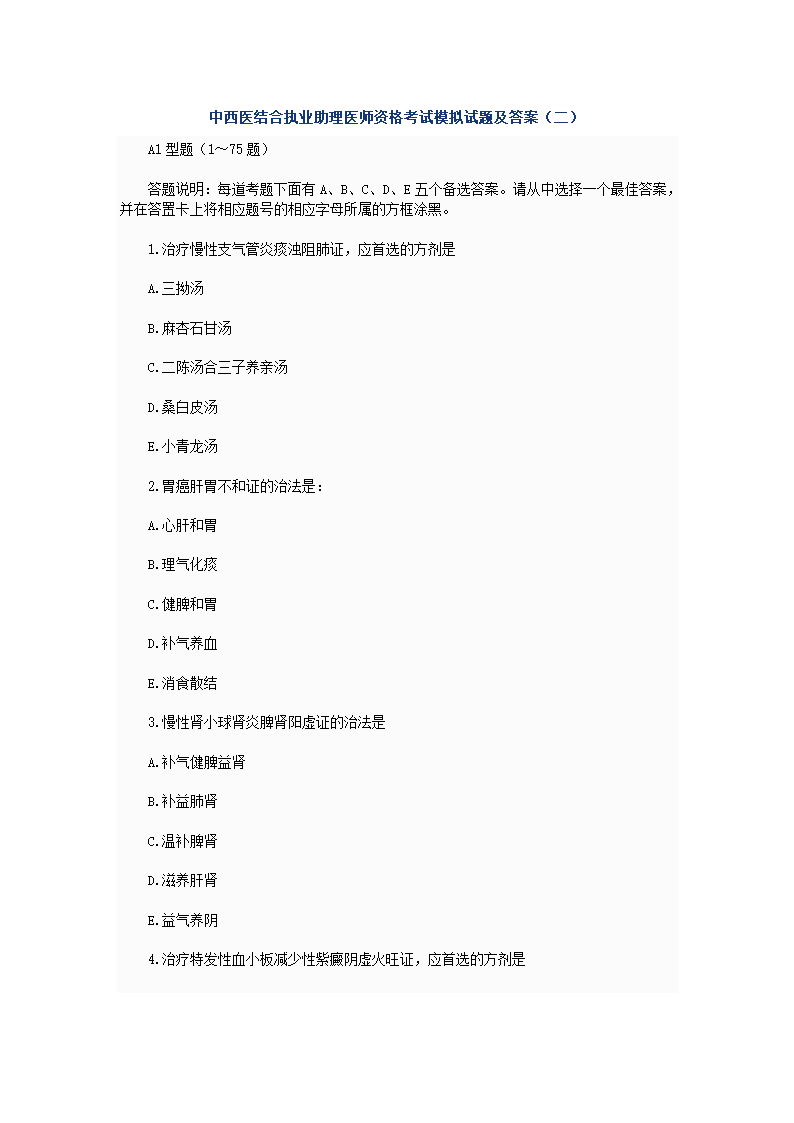 中西医结合执业助理医师资格考试模拟试题及答案（二）

A1 型题（1～75 题）

答题说明：每道考题下面有 A、B、C、D、E 五个备选答案。请从中选择一个最佳答案，并在答置卡上将相应题号的相应字母所属的方框涂黑。

1.治疗慢性支气管炎痰浊阻肺证，应首选的方剂是

A.三拗汤

B.麻杏石甘汤

C.二陈汤合三子养亲汤

D.桑白皮汤

E.小青龙汤

2.胃癌肝胃不和证的治法是：

A.心肝和胃

B.理气化痰

C.健脾和胃

D.补气养血

E.消食散结

3.慢性肾小球肾炎脾肾阳虚证的治法是

A.补气健脾益肾

B.补益肺肾

C.温补脾肾

D.滋养肝肾

E.益气养阴

4.治疗特发性血小板减少性紫癜阴虚火旺证，应首选的方剂是